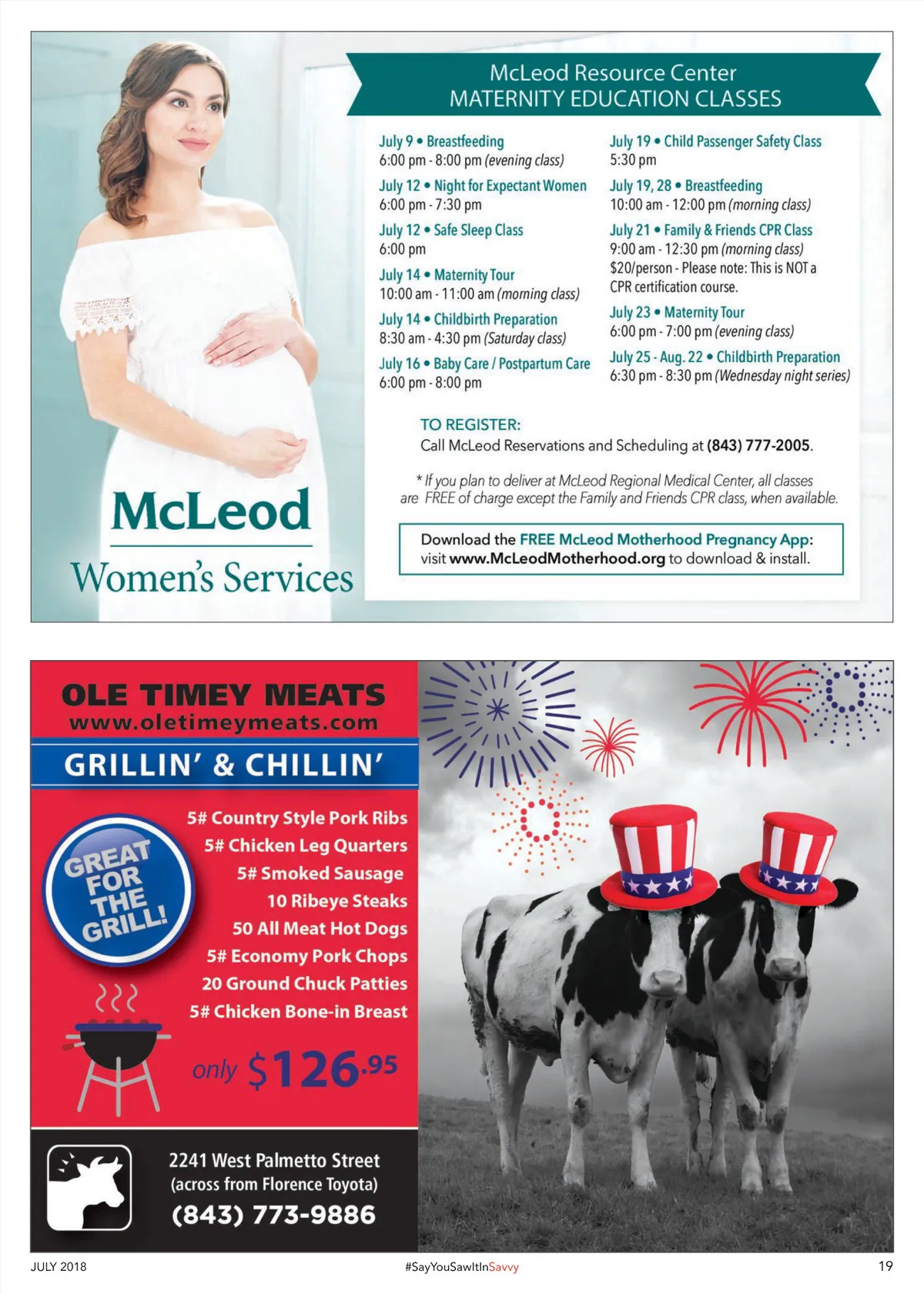 McLeod Resource Center
MATERNITY EDUCATION CLASSES

July 9 • Breastfeeding
6:00 pm - 8:00 pm (evening class)

July 12 • Night for Expectant Women
6:00 pm - 7:30 pm

July 12 • Safe Sleep Class
6:00 pm

July 14 • Maternity Tour
10:00 am - 11:00 am (morning class)

July 14 • Childbirth Preparation
8:30 am - 4:30 pm (Saturday class)

July 16 • Baby Care / Postpartum Care
6:00 pm - 8:00 pm

July 19 • Child Passenger Safety Class
5:30 pm

July 19, 28 • Breastfeeding
10:00 am - 12:00 pm (morning class)

July 21 • Family & Friends CPR Class
9:00 am - 12:30 pm (morning class)
$20/person - Please note: This is NOT a CPR certification course.

July 23 • Maternity Tour
6:00 pm - 7:00 pm (evening class)

July 25 - Aug. 22 • Childbirth Preparation
6:30 pm - 8:30 pm (Wednesday night series)

TO REGISTER:
Call McLeod Reservations and Scheduling at (843) 777-2005.

* If you plan to deliver at McLeod Regional Medical Center, all classes are FREE of charge except the Family and Friends CPR class, when available.

Download the FREE McLeod Motherhood Pregnancy App: visit www.McLeodMotherhood.org to download & install.

McLeod
Women's Services

OLE TIMEY MEATS
www.oletimeymeats.com

GRILLIN' & CHILLIN'

GREAT FOR THE GRILL!

5# Country Style Pork Ribs
5# Chicken Leg Quarters
5# Smoked Sausage
10 Ribeye Steaks
50 All Meat Hot Dogs
5# Economy Pork Chops
20 Ground Chuck Patties
5# Chicken Bone-in Breast

only $126.95

2241 West Palmetto Street
(across from Florence Toyota)
(843) 773-9886

JULY 2018
#SayYouSawItInSavvy
19